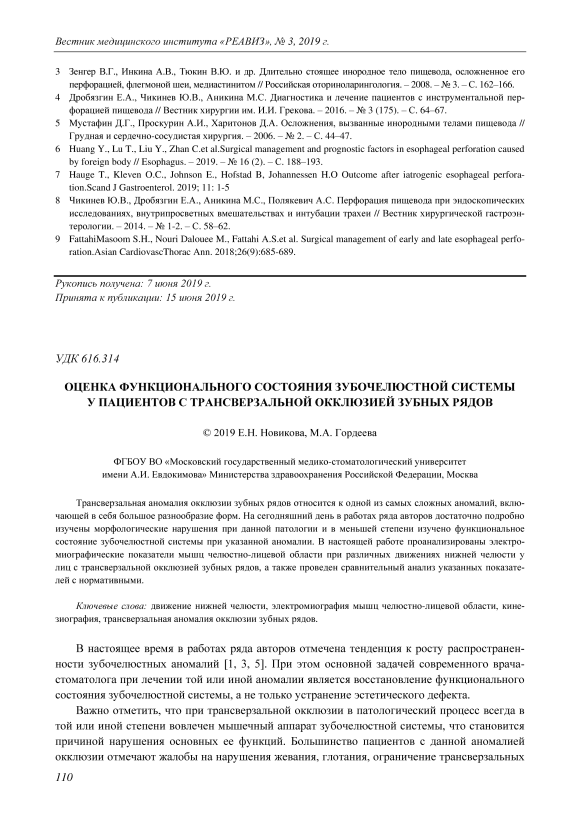 Вестник медицинского института «РЕАВИЗ», № 3, 2019 г.

3 Зенгер В.Г., Инкина А.В., Тюкин В.Ю. и др. Длительно стоящее инородное тело пищевода, осложненное его перфорацией, флегмоной шеи, медиастинитом // Российская оториноларингология. – 2008. – № 3. – С. 162–166.
4 Дробязгин Е.А., Чикинев Ю.В., Аникина М.С. Диагностика и лечение пациентов с инструментальной перфорацией пищевода // Вестник хирургии им. И.И. Грекова. – 2016. – № 3 (175). – С. 64–67.
5 Мустафин Д.Г., Проскурин А.И., Харитонов Д.А. Осложнения, вызванные инородными телами пищевода // Грудная и сердечно-сосудистая хирургия. – 2006. – № 2. – С. 44–47.
6 Huang Y., Lu T., Liu Y., Zhan C.et al.Surgical management and prognostic factors in esophageal perforation caused by foreign body // Esophagus. – 2019. – № 16 (2). – С. 188–193.
7 Hauge T., Kleven O.C., Johnson E., Hofstad B, Johannessen H.O Outcome after iatrogenic esophageal perforation.Scand J Gastroenterol. 2019; 11: 1-5
8 Чикинев Ю.В., Дробязгин Е.А., Аникина М.С., Полякевич А.С. Перфорация пищевода при эндоскопических исследованиях, внутрипросветных вмешательствах и интубации трахеи // Вестник хирургической гастроэнтерологии. – 2014. – № 1-2. – С. 58–62.
9 FattahiMasoom S.H., Nouri Dalouee M., Fattahi A.S.et al. Surgical management of early and late esophageal perforation.Asian CardiovascThorac Ann. 2018;26(9):685-689.

Рукопись получена: 7 июня 2019 г.
Принята к публикации: 15 июня 2019 г.

УДК 616.314

ОЦЕНКА ФУНКЦИОНАЛЬНОГО СОСТОЯНИЯ ЗУБОЧЕЛЮСТНОЙ СИСТЕМЫ У ПАЦИЕНТОВ С ТРАНСВЕРЗАЛЬНОЙ ОККЛЮЗИЕЙ ЗУБНЫХ РЯДОВ

© 2019 Е.Н. Новикова, М.А. Гордеева

ФГБОУ ВО «Московский государственный медико-стоматологический университет имени А.И. Евдокимова» Министерства здравоохранения Российской Федерации, Москва

Трансверзальная аномалия окклюзии зубных рядов относится к одной из самых сложных аномалий, включающей в себя большое разнообразие форм. На сегодняшний день в работах ряда авторов достаточно подробно изучены морфологические нарушения при данной патологии и в меньшей степени изучено функциональное состояние зубочелюстной системы при указанной аномалии. В настоящей работе проанализированы электромиографические показатели мышц челюстно-лицевой области при различных движениях нижней челюсти у лиц с трансверзальной окклюзией зубных рядов, а также проведен сравнительный анализ указанных показателей с нормативными.

Ключевые слова: движение нижней челюсти, электромиография мышц челюстно-лицевой области, кинезиография, трансверзальная аномалия окклюзии зубных рядов.

В настоящее время в работах ряда авторов отмечена тенденция к росту распространенности зубочелюстных аномалий [1, 3, 5]. При этом основной задачей современного врача-стоматолога при лечении той или иной аномалии является восстановление функционального состояния зубочелюстной системы, а не только устранение эстетического дефекта.

Важно отметить, что при трансверзальной окклюзии в патологический процесс всегда в той или иной степени вовлечен мышечный аппарат зубочелюстной системы, что становится причиной нарушения основных ее функций. Большинство пациентов с данной аномалией окклюзии отмечают жалобы на нарушения жевания, глотания, ограничение трансверзальных

110